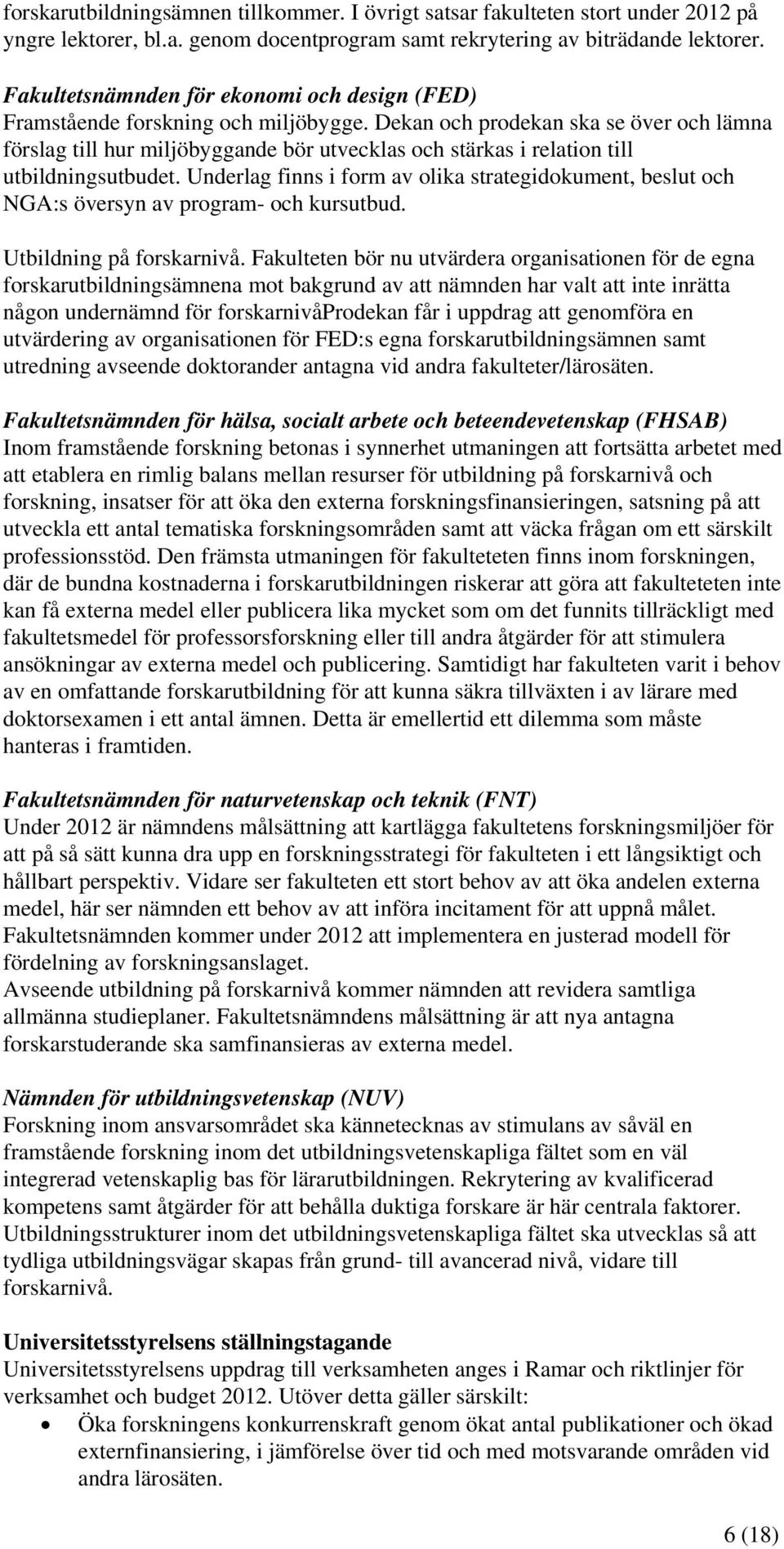 forskarutbildningsämnen tillkommer. I övrigt satsar fakulteten stort under 2012 på yngre lektorer, bl.a. genom docentprogram samt rekrytering av biträdande lektorer.

Fakultetsnämnden för ekonomi och design (FED)
Framstående forskning och miljöbygge. Dekan och prodekan ska se över och lämna förslag till hur miljöbyggande bör utvecklas och stärkas i relation till utbildningsutbudet. Underlag finns i form av olika strategidokument, beslut och NGA:s översyn av program- och kursutbud.

Utbildning på forskarnivå. Fakulteten bör nu utvärdera organisationen för de egna forskarutbildningsämnena mot bakgrund av att nämnden har valt att inte inrätta någon undernämnd för forskarnivåProdekan får i uppdrag att genomföra en utvärdering av organisationen för FED:s egna forskarutbildningsämnen samt utredning avseende doktorander antagna vid andra fakulteter/lärosäten.

Fakultetsnämnden för hälsa, socialt arbete och beteendevetenskap (FHSAB)
Inom framstående forskning betonas i synnerhet utmaningen att fortsätta arbetet med att etablera en rimlig balans mellan resurser för utbildning på forskarnivå och forskning, insatser för att öka den externa forskningsfinansieringen, satsning på att utveckla ett antal tematiska forskningsområden samt att väcka frågan om ett särskilt professionsstöd. Den främsta utmaningen för fakulteteten finns inom forskningen, där de bundna kostnaderna i forskarutbildningen riskerar att göra att fakulteteten inte kan få externa medel eller publicera lika mycket som om det funnits tillräckligt med fakultetsmedel för professorsforskning eller till andra åtgärder för att stimulera ansökningar av externa medel och publicering. Samtidigt har fakulteten varit i behov av en omfattande forskarutbildning för att kunna säkra tillväxten i av lärare med doktorsexamen i ett antal ämnen. Detta är emellertid ett dilemma som måste hanteras i framtiden.

Fakultetsnämnden för naturvetenskap och teknik (FNT)
Under 2012 är nämndens målsättning att kartlägga fakultetens forskningsmiljöer för att på så sätt kunna dra upp en forskningsstrategi för fakulteten i ett långsiktigt och hållbart perspektiv. Vidare ser fakulteten ett stort behov av att öka andelen externa medel, här ser nämnden ett behov av att införa incitament för att uppnå målet. Fakultetsnämnden kommer under 2012 att implementera en justerad modell för fördelning av forskningsanslaget.
Avseende utbildning på forskarnivå kommer nämnden att revidera samtliga allmänna studieplaner. Fakultetsnämndens målsättning är att nya antagna forskarstuderande ska samfinansieras av externa medel.

Nämnden för utbildningsvetenskap (NUV)
Forskning inom ansvarsområdet ska kännetecknas av stimulans av såväl en framstående forskning inom det utbildningsvetenskapliga fältet som en väl integrerad vetenskaplig bas för lärarutbildningen. Rekrytering av kvalificerad kompetens samt åtgärder för att behålla duktiga forskare är här centrala faktorer. Utbildningsstrukturer inom det utbildningsvetenskapliga fältet ska utvecklas så att tydliga utbildningsvägar skapas från grund- till avancerad nivå, vidare till forskarnivå.

Universitetsstyrelsens ställningstagande
Universitetsstyrelsens uppdrag till verksamheten anges i Ramar och riktlinjer för verksamhet och budget 2012. Utöver detta gäller särskilt:
• Öka forskningens konkurrenskraft genom ökat antal publikationer och ökad externfinansiering, i jämförelse över tid och med motsvarande områden vid andra lärosäten.

6 (18)